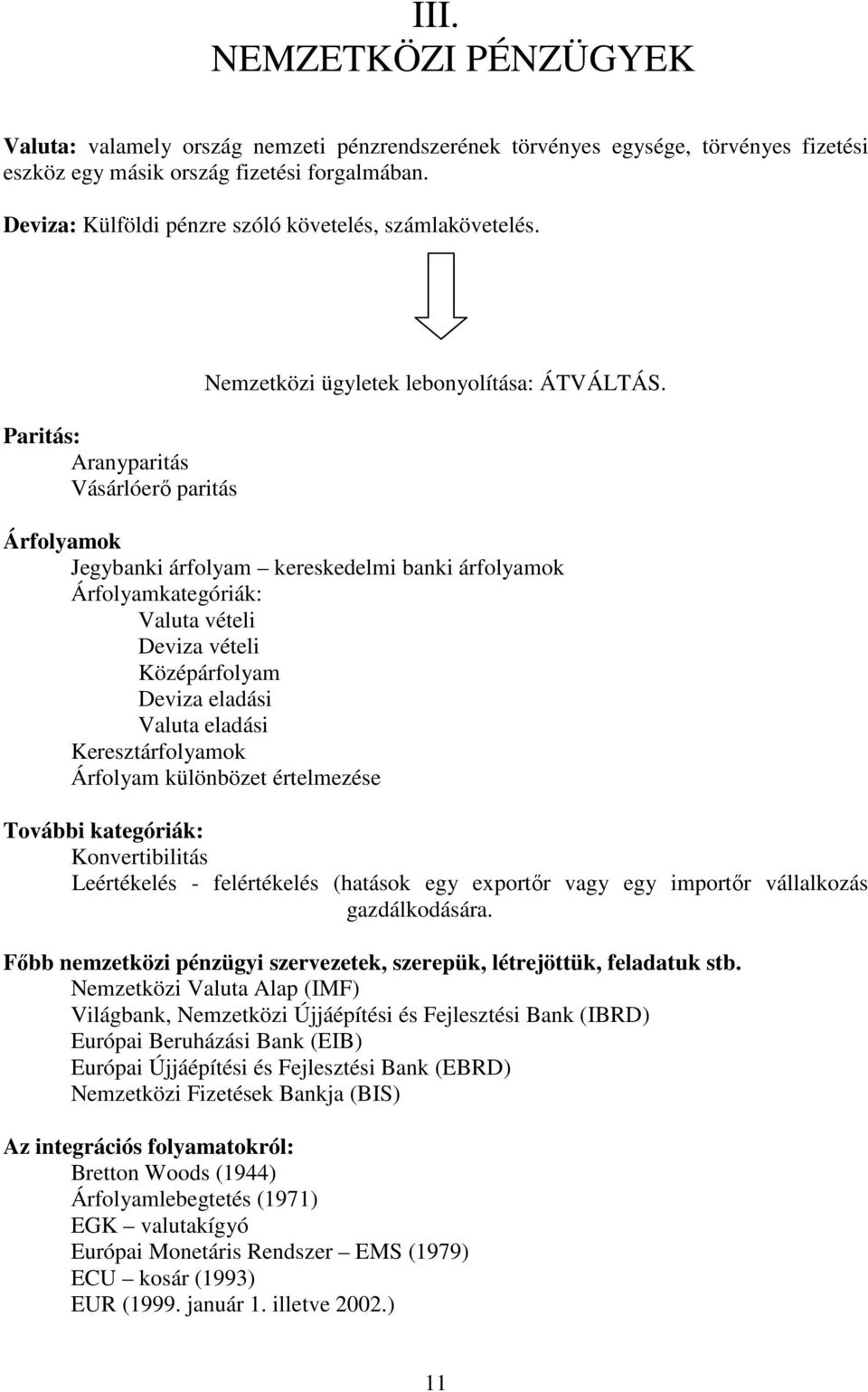 III.
NEMZETKÖZI PÉNZÜGYEK

Valuta: valamely ország nemzeti pénzrendszerének törvényes egysége, törvényes fizetési eszköz egy másik ország fizetési forgalmában.

Deviza: Külföldi pénzre szóló követelés, számlakövetelés.

Nemzetközi ügyletek lebonyolítása: ÁTVÁLTÁS.

Paritás:
Aranyparitás
Vásárlóerő paritás

Árfolyamok
Jegybanki árfolyam – kereskedelmi banki árfolyamok
Árfolyamkategóriák:
Valuta vételi
Deviza vételi
Középárfolyam
Deviza eladási
Valuta eladási
Keresztárfolyamok
Árfolyam különbözet értelmezése

További kategóriák:
Konvertibilitás
Leértékelés - felértékelés (hatások egy exportőr vagy egy importőr vállalkozás gazdálkodására.

Főbb nemzetközi pénzügyi szervezetek, szerepük, létrejöttük, feladatuk stb.
Nemzetközi Valuta Alap (IMF)
Világbank, Nemzetközi Újjáépítési és Fejlesztési Bank (IBRD)
Európai Beruházási Bank (EIB)
Európai Újjáépítési és Fejlesztési Bank (EBRD)
Nemzetközi Fizetések Bankja (BIS)

Az integrációs folyamatokról:
Bretton Woods (1944)
Árfolyamlebegtetés (1971)
EGK – valutakígyó
Európai Monetáris Rendszer – EMS (1979)
ECU – kosár (1993)
EUR (1999. január 1. illetve 2002.)

11